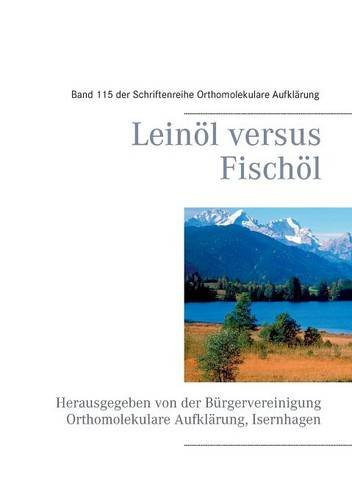 Band 115 der Schriftenreihe Orthomolekulare Aufklärung

Leinöl versus Fischöl

Herausgegeben von der Bürgervereinigung Orthomolekulare Aufklärung, Isernhagen